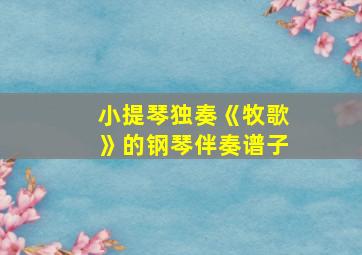 小提琴独奏《牧歌》的钢琴伴奏谱子